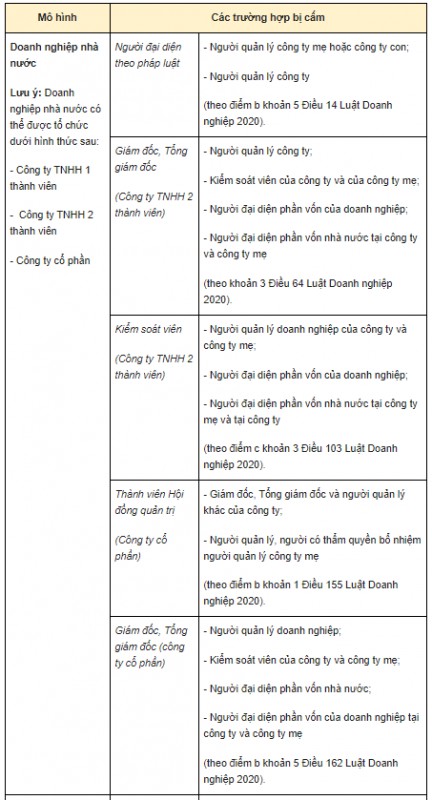 | Mô hình | Các trường hợp bị cấm | |
|---|---|---|
| Doanh nghiệp nhà nước<br><br>Lưu ý: Doanh nghiệp nhà nước có thể được tổ chức dưới hình thức sau:<br><br>- Công ty TNHH 1 thành viên<br><br>- Công ty TNHH 2 thành viên<br><br>- Công ty cổ phần | Người đại diện theo pháp luật | - Người quản lý công ty mẹ hoặc công ty con;<br><br>- Người quản lý công ty<br><br>(theo điểm b khoản 5 Điều 14 Luật Doanh nghiệp 2020). |
| | Giám đốc, Tổng giám đốc<br><br>(Công ty TNHH 2 thành viên) | - Người quản lý công ty;<br><br>- Kiểm soát viên của công ty và của công ty mẹ;<br><br>- Người đại diện phần vốn của doanh nghiệp;<br><br>- Người đại diện phần vốn nhà nước tại công ty và công ty mẹ<br><br>(theo khoản 3 Điều 64 Luật Doanh nghiệp 2020). |
| | Kiểm soát viên<br><br>(Công ty TNHH 2 thành viên) | - Người quản lý doanh nghiệp của công ty và công ty mẹ;<br><br>- Người đại diện phần vốn của doanh nghiệp;<br><br>- Người đại diện phần vốn nhà nước tại công ty mẹ và tại công ty<br><br>(theo điểm c khoản 3 Điều 103 Luật Doanh nghiệp 2020). |
| | Thành viên Hội đồng quản trị<br><br>(Công ty cổ phần) | - Giám đốc, Tổng giám đốc và người quản lý khác của công ty;<br><br>- Người quản lý, người có thẩm quyền bổ nhiệm người quản lý công ty mẹ<br><br>(theo điểm b khoản 1 Điều 155 Luật Doanh nghiệp 2020). |
| | Giám đốc, Tổng giám đốc (công ty cổ phần) | - Người quản lý doanh nghiệp;<br><br>- Kiểm soát viên của công ty và công ty mẹ;<br><br>- Người đại diện phần vốn nhà nước;<br><br>- Người đại diện phần vốn của doanh nghiệp tại công ty và công ty mẹ<br><br>(theo điểm b khoản 5 Điều 162 Luật Doanh nghiệp 2020). |